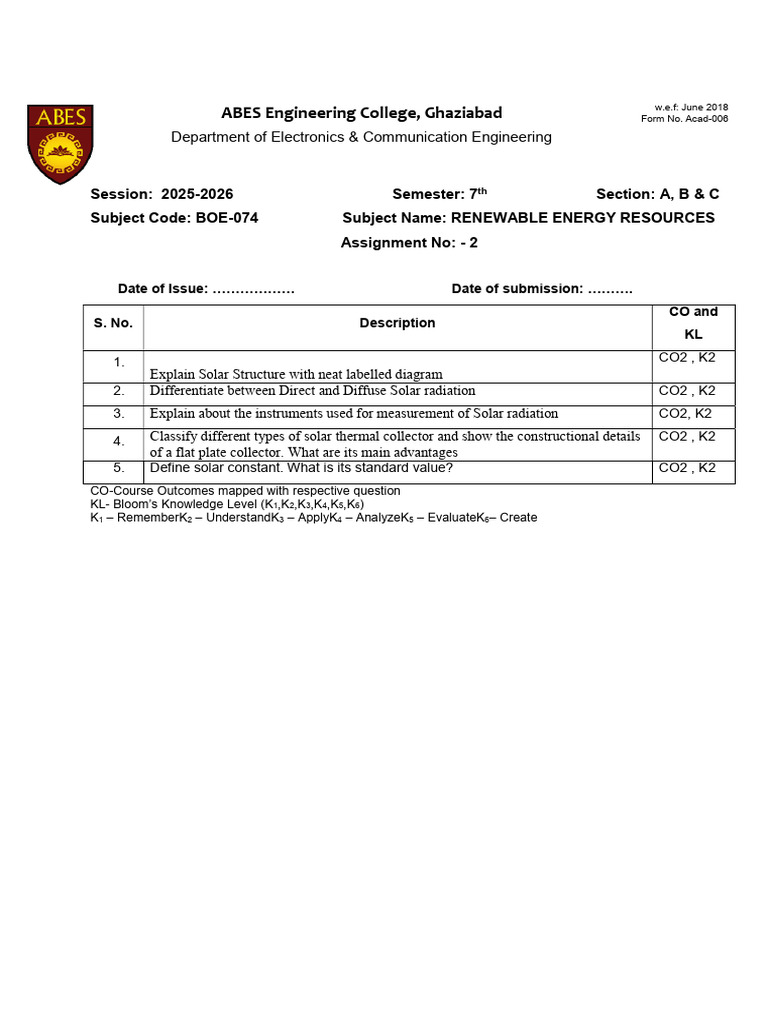 ABES

ABES Engineering College, Ghaziabad
Department of Electronics & Communication Engineering

w.e.f: June 2018
Form No. Acad-006

Session: 2025-2026 Semester: 7$^{th}$ Section: A, B & C
Subject Code: BOE-074 Subject Name: RENEWABLE ENERGY RESOURCES
Assignment No: - 2

Date of Issue: ……………… Date of submission: ……….

| S. No. | Description | CO and KL |
|---|---|---|
| 1. | Explain Solar Structure with neat labelled diagram | CO2 , K2 |
| 2. | Differentiate between Direct and Diffuse Solar radiation | CO2 , K2 |
| 3. | Explain about the instruments used for measurement of Solar radiation | CO2, K2 |
| 4. | Classify different types of solar thermal collector and show the constructional details of a flat plate collector. What are its main advantages | CO2 , K2 |
| 5. | Define solar constant. What is its standard value? | CO2 , K2 |

CO-Course Outcomes mapped with respective question
KL- Bloom's Knowledge Level ($K_1$,$K_2$,$K_3$,$K_4$,$K_5$,$K_6$)
$K_1$ – Remember$K_2$ – Understand$K_3$ – Apply$K_4$ – Analyze$K_5$ – Evaluate$K_6$– Create